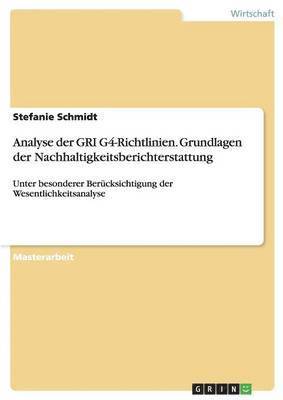 Wirtschaft

Stefanie Schmidt

Analyse der GRI G4-Richtlinien. Grundlagen der Nachhaltigkeitsberichterstattung

Unter besonderer Berücksichtigung der Wesentlichkeitsanalyse

Masterarbeit

GRIN